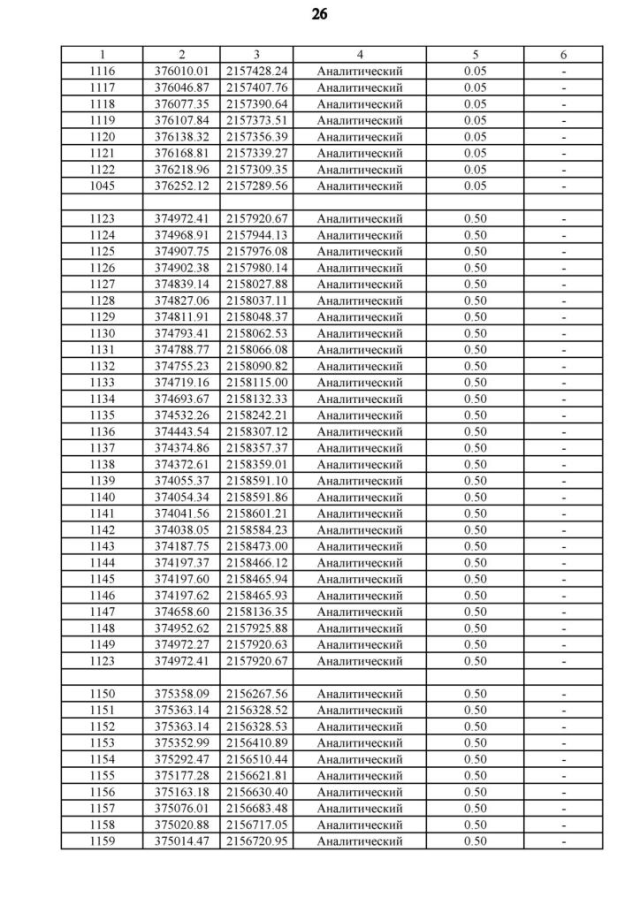 26

| 1 | 2 | 3 | 4 | 5 | 6 |
|---|---|---|---|---|---|
| 1116 | 376010.01 | 2157428.24 | Аналитический | 0.05 | - |
| 1117 | 376046.87 | 2157407.76 | Аналитический | 0.05 | - |
| 1118 | 376077.35 | 2157390.64 | Аналитический | 0.05 | - |
| 1119 | 376107.84 | 2157373.51 | Аналитический | 0.05 | - |
| 1120 | 376138.32 | 2157356.39 | Аналитический | 0.05 | - |
| 1121 | 376168.81 | 2157339.27 | Аналитический | 0.05 | - |
| 1122 | 376218.96 | 2157309.35 | Аналитический | 0.05 | - |
| 1045 | 376252.12 | 2157289.56 | Аналитический | 0.05 | - |
| | | | | | |
| 1123 | 374972.41 | 2157920.67 | Аналитический | 0.50 | - |
| 1124 | 374968.91 | 2157944.13 | Аналитический | 0.50 | - |
| 1125 | 374907.75 | 2157976.08 | Аналитический | 0.50 | - |
| 1126 | 374902.38 | 2157980.14 | Аналитический | 0.50 | - |
| 1127 | 374839.14 | 2158027.88 | Аналитический | 0.50 | - |
| 1128 | 374827.06 | 2158037.11 | Аналитический | 0.50 | - |
| 1129 | 374811.91 | 2158048.37 | Аналитический | 0.50 | - |
| 1130 | 374793.41 | 2158062.53 | Аналитический | 0.50 | - |
| 1131 | 374788.77 | 2158066.08 | Аналитический | 0.50 | - |
| 1132 | 374755.23 | 2158090.82 | Аналитический | 0.50 | - |
| 1133 | 374719.16 | 2158115.00 | Аналитический | 0.50 | - |
| 1134 | 374693.67 | 2158132.33 | Аналитический | 0.50 | - |
| 1135 | 374532.26 | 2158242.21 | Аналитический | 0.50 | - |
| 1136 | 374443.54 | 2158307.12 | Аналитический | 0.50 | - |
| 1137 | 374374.86 | 2158357.37 | Аналитический | 0.50 | - |
| 1138 | 374372.61 | 2158359.01 | Аналитический | 0.50 | - |
| 1139 | 374055.37 | 2158591.10 | Аналитический | 0.50 | - |
| 1140 | 374054.34 | 2158591.86 | Аналитический | 0.50 | - |
| 1141 | 374041.56 | 2158601.21 | Аналитический | 0.50 | - |
| 1142 | 374038.05 | 2158584.23 | Аналитический | 0.50 | - |
| 1143 | 374187.75 | 2158473.00 | Аналитический | 0.50 | - |
| 1144 | 374197.37 | 2158466.12 | Аналитический | 0.50 | - |
| 1145 | 374197.60 | 2158465.94 | Аналитический | 0.50 | - |
| 1146 | 374197.62 | 2158465.93 | Аналитический | 0.50 | - |
| 1147 | 374658.60 | 2158136.35 | Аналитический | 0.50 | - |
| 1148 | 374952.62 | 2157925.88 | Аналитический | 0.50 | - |
| 1149 | 374972.27 | 2157920.63 | Аналитический | 0.50 | - |
| 1123 | 374972.41 | 2157920.67 | Аналитический | 0.50 | - |
| | | | | | |
| 1150 | 375358.09 | 2156267.56 | Аналитический | 0.50 | - |
| 1151 | 375363.14 | 2156328.52 | Аналитический | 0.50 | - |
| 1152 | 375363.14 | 2156328.53 | Аналитический | 0.50 | - |
| 1153 | 375352.99 | 2156410.89 | Аналитический | 0.50 | - |
| 1154 | 375292.47 | 2156510.44 | Аналитический | 0.50 | - |
| 1155 | 375177.28 | 2156621.81 | Аналитический | 0.50 | - |
| 1156 | 375163.18 | 2156630.40 | Аналитический | 0.50 | - |
| 1157 | 375076.01 | 2156683.48 | Аналитический | 0.50 | - |
| 1158 | 375020.88 | 2156717.05 | Аналитический | 0.50 | - |
| 1159 | 375014.47 | 2156720.95 | Аналитический | 0.50 | - |